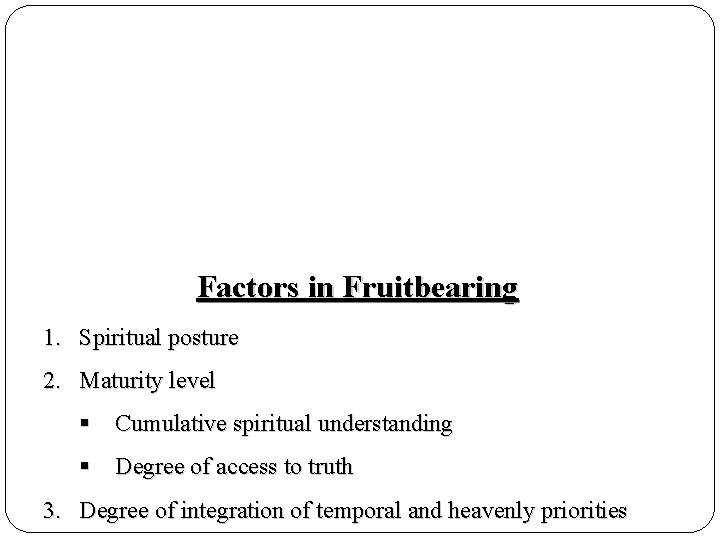 Factors in Fruitbearing

1. Spiritual posture

2. Maturity level

• Cumulative spiritual understanding

• Degree of access to truth

3. Degree of integration of temporal and heavenly priorities